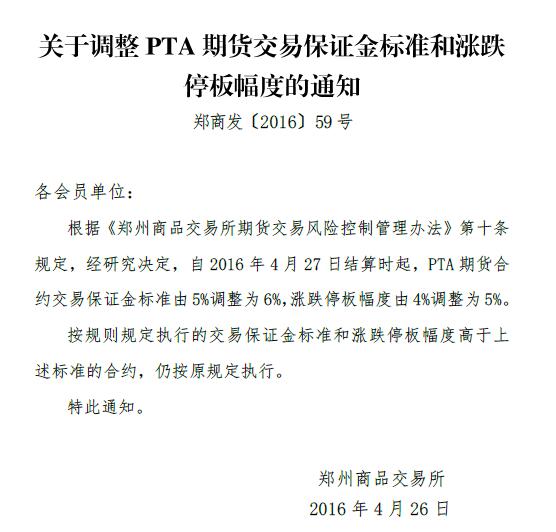 关于调整 PTA 期货交易保证金标准和涨跌停板幅度的通知

郑商发〔2016〕59 号

各会员单位：

根据《郑州商品交易所期货交易风险控制管理办法》第十条规定，经研究决定，自 2016 年 4 月 27 日结算时起，PTA 期货合约交易保证金标准由 5%调整为 6%,涨跌停板幅度由 4%调整为 5%。

按规则规定执行的交易保证金标准和涨跌停板幅度高于上述标准的合约，仍按原规定执行。

特此通知。

郑州商品交易所

2016 年 4 月 26 日